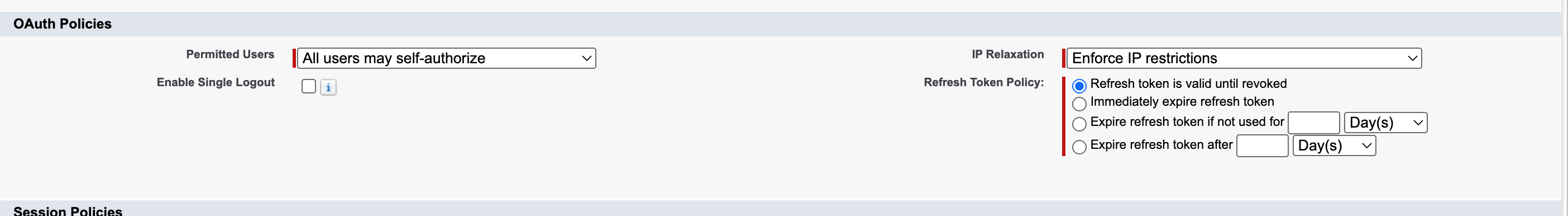 OAuth Policies

Permitted Users
All users may self-authorize

Enable Single Logout
i

IP Relaxation
Enforce IP restrictions

Refresh Token Policy:
Refresh token is valid until revoked
Immediately expire refresh token
Expire refresh token if not used for Day(s)
Expire refresh token after Day(s)

Session Policies